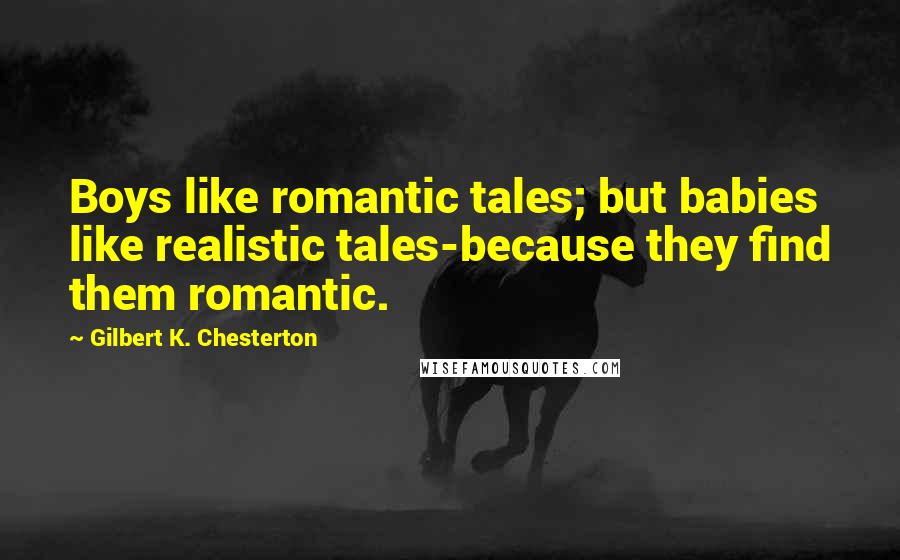 Boys like romantic tales; but babies like realistic tales-because they find them romantic.

~ Gilbert K. Chesterton

WISEFAMOUSQUOTES.COM